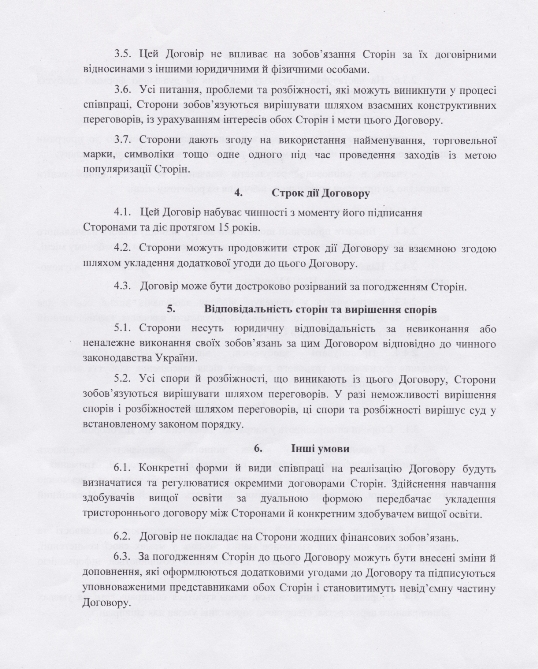 3.5. Цей Договір не впливає на зобов'язання Сторін за їх договірними відносинами з іншими юридичними й фізичними особами.

3.6. Усі питання, проблеми та розбіжності, які можуть виникнути у процесі співпраці, Сторони зобов'язуються вирішувати шляхом взаємних конструктивних переговорів, із урахуванням інтересів обох Сторін і мети цього Договору.

3.7. Сторони дають згоду на використання найменування, торговельної марки, символіки тощо одне одного під час проведення заходів із метою популяризації Сторін.

4. Строк дії Договору

4.1. Цей Договір набуває чинності з моменту його підписання Сторонами та діє протягом 15 років.

4.2. Сторони можуть продовжити строк дії Договору за взаємною згодою шляхом укладення додаткової угоди до цього Договору.

4.3. Договір може бути достроково розірваний за погодженням Сторін.

5. Відповідальність сторін та вирішення спорів

5.1. Сторони несуть юридичну відповідальність за невиконання або неналежне виконання своїх зобов'язань за цим Договором відповідно до чинного законодавства України.

5.2. Усі спори й розбіжності, що виникають із цього Договору, Сторони зобов'язуються вирішувати шляхом переговорів. У разі неможливості вирішення спорів і розбіжностей шляхом переговорів, ці спори та розбіжності вирішує суд у встановленому законом порядку.

6. Інші умови

6.1. Конкретні форми й види співпраці на реалізацію Договору будуть визначатися та регулюватися окремими договорами Сторін. Здійснення навчання здобувачів вищої освіти за дуальною формою передбачає укладення тристороннього договору між Сторонами й конкретним здобувачем вищої освіти.

6.2. Договір не покладає на Сторони жодних фінансових зобов'язань.

6.3. За погодженням Сторін до цього Договору можуть бути внесені зміни й доповнення, які оформлюються додатковими угодами до Договору та підписуються уповноваженими представниками обох Сторін і становитимуть невід'ємну частину Договору.